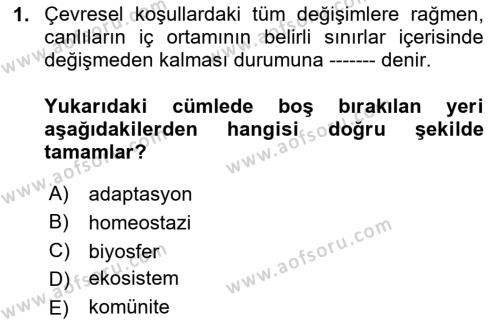 1. Çevresel koşullardaki tüm değişimlere rağmen, canlıların iç ortamının belirli sınırlar içerisinde değişmeden kalması durumuna ------- denir.

Yukarıdaki cümlede boş bırakılan yeri aşağıdakilerden hangisi doğru şekilde tamamlar?

A) adaptasyon
B) homeostazi
C) biyosfer
D) ekosistem
E) komünite

www.aofsoru.com